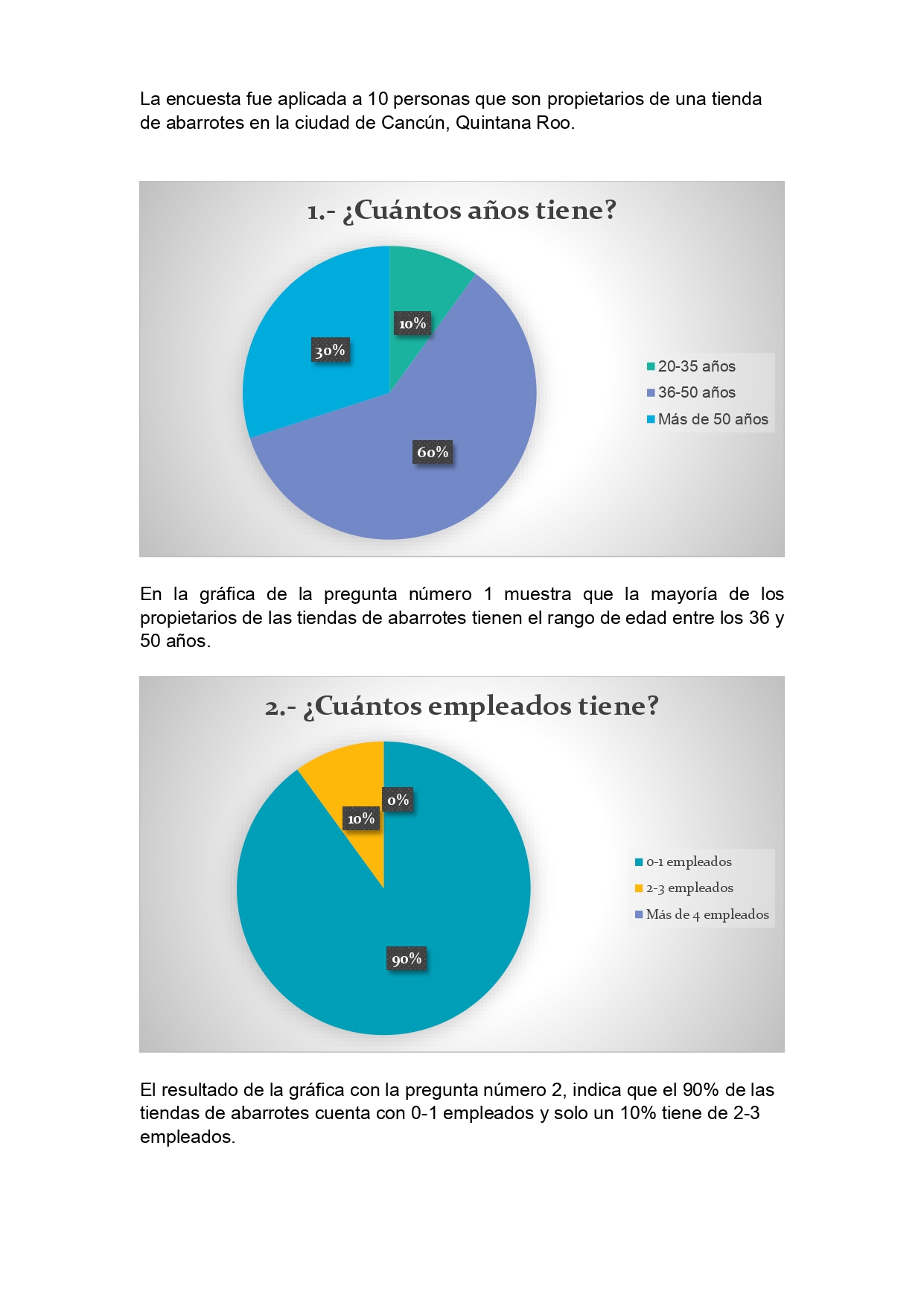 La encuesta fue aplicada a 10 personas que son propietarios de una tienda de abarrotes en la ciudad de Cancún, Quintana Roo.

1.- ¿Cuántos años tiene?

10%

30%

60%

20-35 años
36-50 años
Más de 50 años

En la gráfica de la pregunta número 1 muestra que la mayoría de los propietarios de las tiendas de abarrotes tienen el rango de edad entre los 36 y 50 años.

2.- ¿Cuántos empleados tiene?

0%

10%

90%

0-1 empleados
2-3 empleados
Más de 4 empleados

El resultado de la gráfica con la pregunta número 2, indica que el 90% de las tiendas de abarrotes cuenta con 0-1 empleados y solo un 10% tiene de 2-3 empleados.